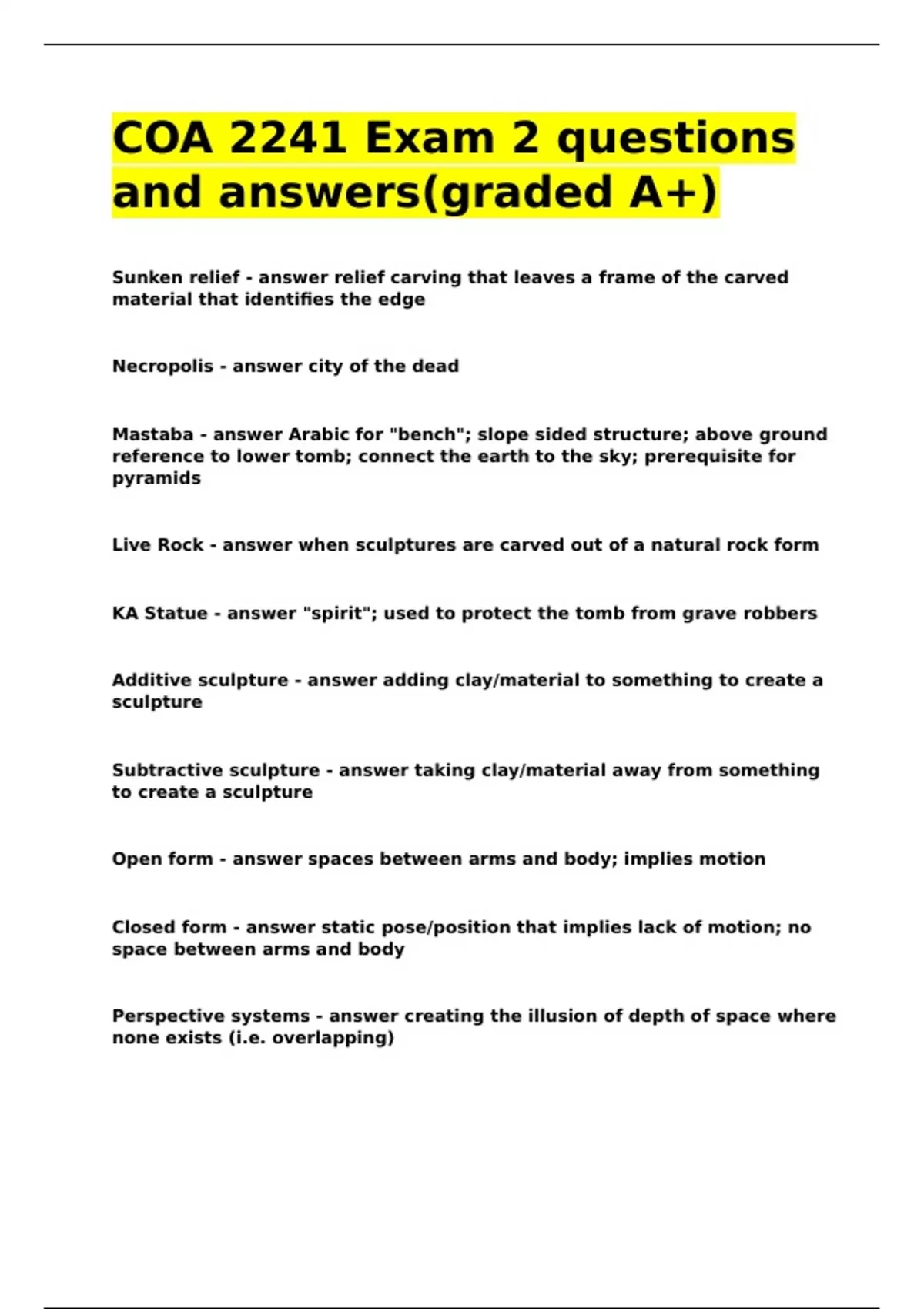 COA 2241 Exam 2 questions and answers(graded A+)

Sunken relief - answer relief carving that leaves a frame of the carved material that identifies the edge

Necropolis - answer city of the dead

Mastaba - answer Arabic for "bench"; slope sided structure; above ground reference to lower tomb; connect the earth to the sky; prerequisite for pyramids

Live Rock - answer when sculptures are carved out of a natural rock form

KA Statue - answer "spirit"; used to protect the tomb from grave robbers

Additive sculpture - answer adding clay/material to something to create a sculpture

Subtractive sculpture - answer taking clay/material away from something to create a sculpture

Open form - answer spaces between arms and body; implies motion

Closed form - answer static pose/position that implies lack of motion; no space between arms and body

Perspective systems - answer creating the illusion of depth of space where none exists (i.e. overlapping)